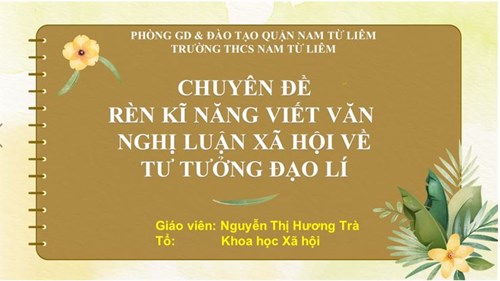 PHÒNG GD & ĐÀO TẠO QUẬN NAM TỪ LIÊM
TRƯỜNG THCS NAM TỪ LIÊM

CHUYÊN ĐỀ
RÈN KĨ NĂNG VIẾT VĂN NGHỊ LUẬN XÃ HỘI VỀ TƯ TƯỞNG ĐẠO LÍ

Giáo viên: Nguyễn Thị Hương Trà
Tổ: Khoa học Xã hội